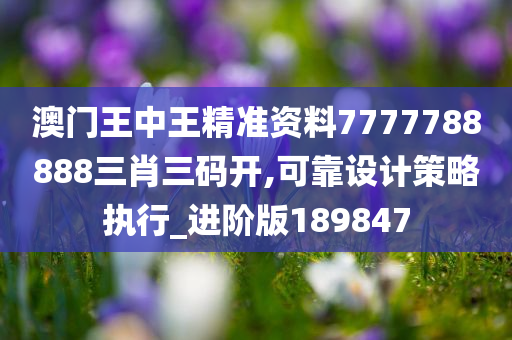 澳门王中王精准资料7777788888三肖三码开,可靠设计策略执行_进阶版189847